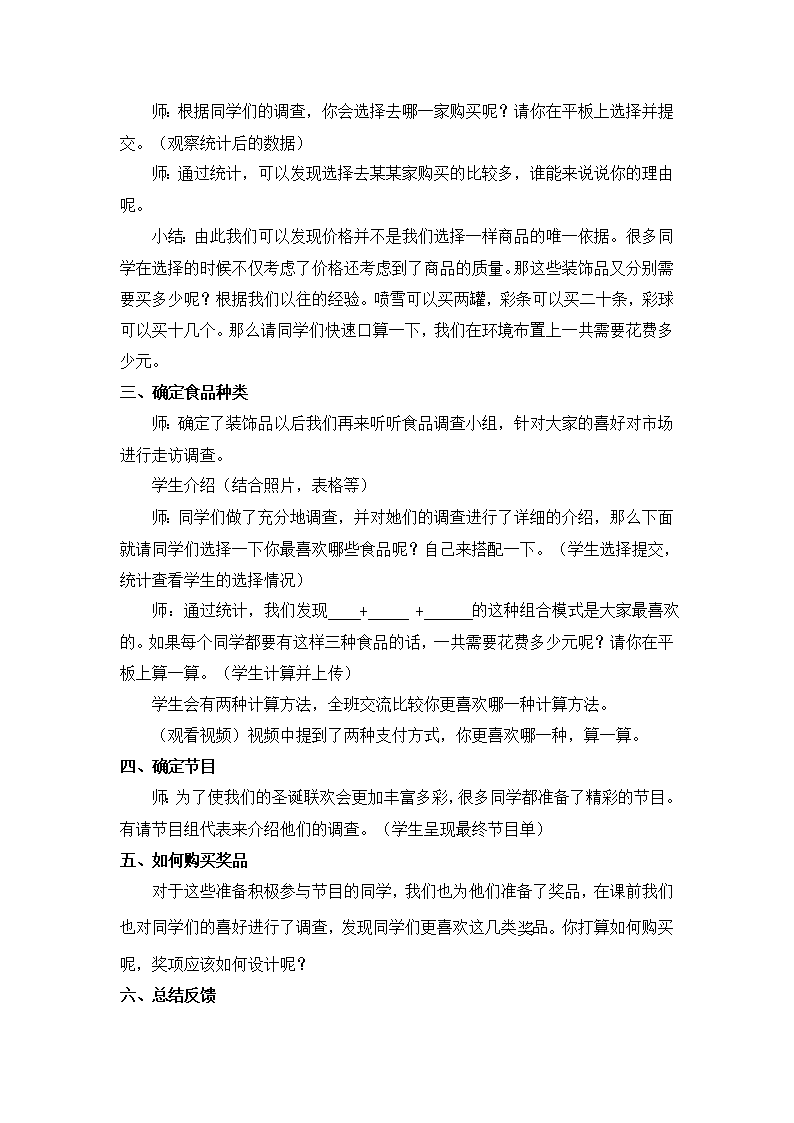 师: 根据同学们的调查，你会选择去哪一家购买呢？请你在平板上选择并提交。（观察统计后的数据）

师: 通过统计，可以发现选择去某某家购买的比较多，谁能来说说你的理由呢。

小结: 由此我们可以发现价格并不是我们选择一样商品的唯一依据。很多同学在选择的时候不仅考虑了价格还考虑到了商品的质量。那这些装饰品又分别需要买多少呢？根据我们以往的经验。喷雪可以买两罐，彩条可以买二十条，彩球可以买十几个。那么请同学们快速口算一下，我们在环境布置上一共需要花费多少元。

三、确定食品种类

师: 确定了装饰品以后我们再来听听食品调查小组，针对大家的喜好对市场进行走访调查。

学生介绍（结合照片，表格等）

师: 同学们做了充分地调查，并对她们的调查进行了详细的介绍，那么下面就请同学们选择一下你最喜欢哪些食品呢？自己来搭配一下。（学生选择提交，统计查看学生的选择情况）

师：通过统计，我们发现____+_____ +______的这种组合模式是大家最喜欢的。如果每个同学都要有这样三种食品的话，一共需要花费多少元呢？请你在平板上算一算。（学生计算并上传）

学生会有两种计算方法，全班交流比较你更喜欢哪一种计算方法。

（观看视频）视频中提到了两种支付方式，你更喜欢哪一种，算一算。

四、确定节目

师: 为了使我们的圣诞联欢会更加丰富多彩，很多同学都准备了精彩的节目。有请节目组代表来介绍他们的调查。（学生呈现最终节目单）

五、如何购买奖品

对于这些准备积极参与节目的同学，我们也为他们准备了奖品，在课前我们也对同学们的喜好进行了调查，发现同学们更喜欢这几类奖品。你打算如何购买呢，奖项应该如何设计呢？

六、总结反馈